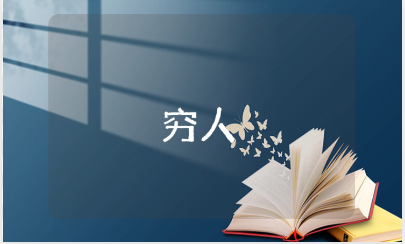 穷人